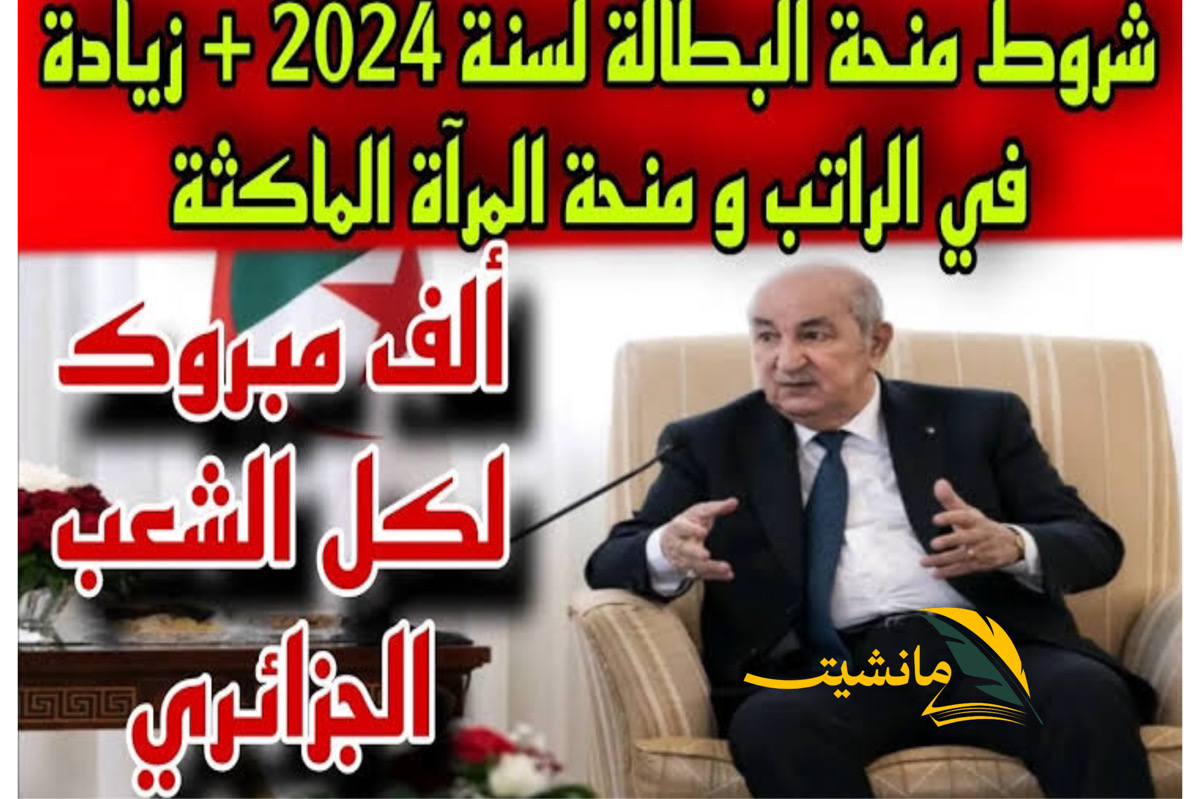 شروط منحة البطالة لسنة 2024 + زيادة في الراتب و منحة المرآة الماكثة

ألف مبروك لكل الشعب الجزائري

مانشيت